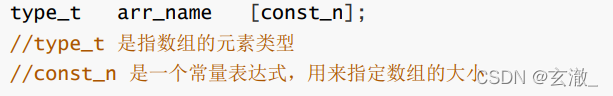 type_t   arr_name   [const_n];
//type_t 是指数组的元素类型
//const_n 是一个常量表达式，用来指定数组的大小
CSDN @玄澈_